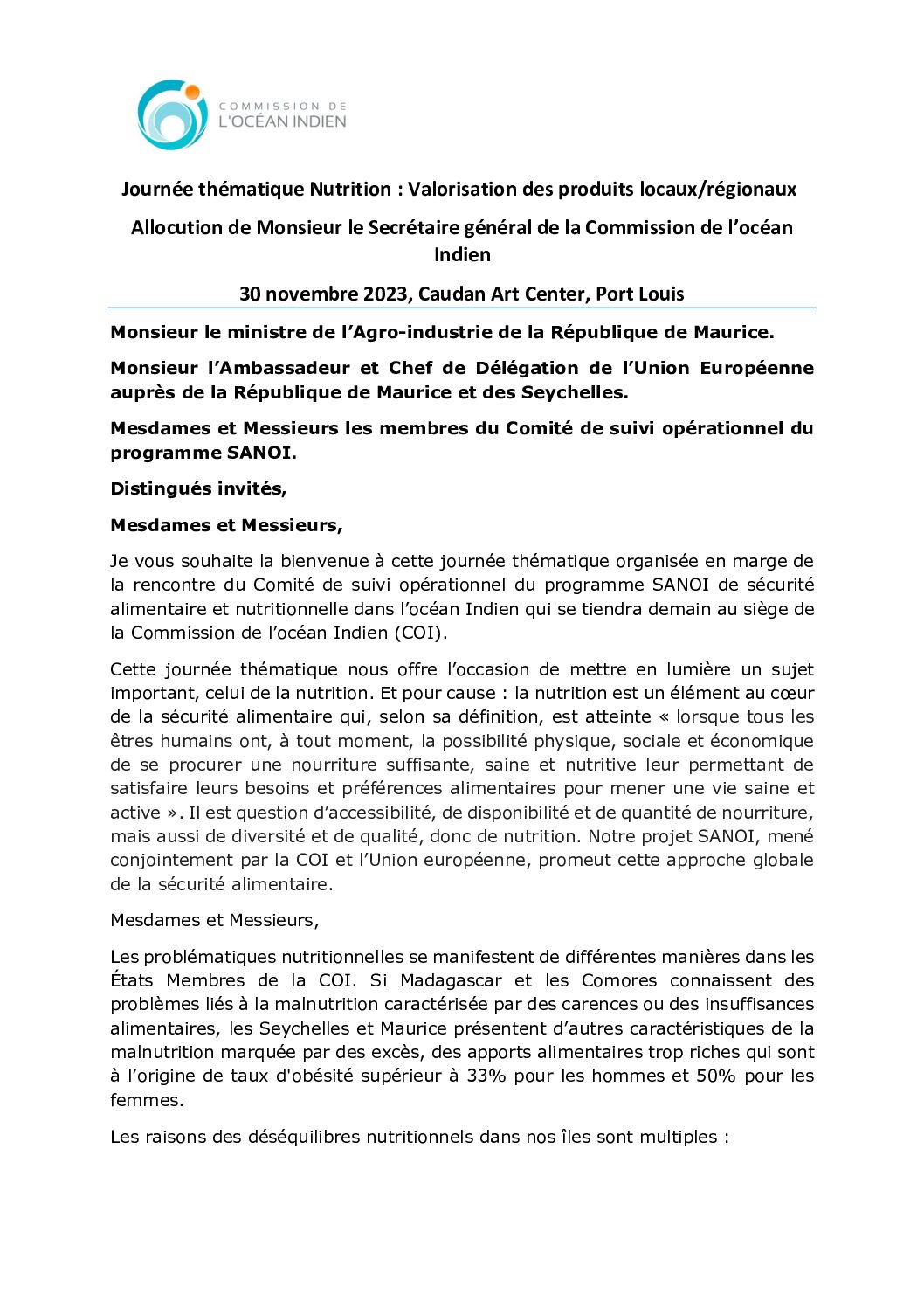 COMMISSION DE
L'OCÉAN INDIEN

Journée thématique Nutrition : Valorisation des produits locaux/régionaux

Allocution de Monsieur le Secrétaire général de la Commission de l'océan Indien

30 novembre 2023, Caudan Art Center, Port Louis

Monsieur le ministre de l'Agro-industrie de la République de Maurice.

Monsieur l'Ambassadeur et Chef de Délégation de l'Union Européenne auprès de la République de Maurice et des Seychelles.

Mesdames et Messieurs les membres du Comité de suivi opérationnel du programme SANOI.

Distingués invités,

Mesdames et Messieurs,

Je vous souhaite la bienvenue à cette journée thématique organisée en marge de la rencontre du Comité de suivi opérationnel du programme SANOI de sécurité alimentaire et nutritionnelle dans l'océan Indien qui se tiendra demain au siège de la Commission de l'océan Indien (COI).

Cette journée thématique nous offre l'occasion de mettre en lumière un sujet important, celui de la nutrition. Et pour cause : la nutrition est un élément au cœur de la sécurité alimentaire qui, selon sa définition, est atteinte « lorsque tous les êtres humains ont, à tout moment, la possibilité physique, sociale et économique de se procurer une nourriture suffisante, saine et nutritive leur permettant de satisfaire leurs besoins et préférences alimentaires pour mener une vie saine et active ». Il est question d'accessibilité, de disponibilité et de quantité de nourriture, mais aussi de diversité et de qualité, donc de nutrition. Notre projet SANOI, mené conjointement par la COI et l'Union européenne, promeut cette approche globale de la sécurité alimentaire.

Mesdames et Messieurs,

Les problématiques nutritionnelles se manifestent de différentes manières dans les États Membres de la COI. Si Madagascar et les Comores connaissent des problèmes liés à la malnutrition caractérisée par des carences ou des insuffisances alimentaires, les Seychelles et Maurice présentent d'autres caractéristiques de la malnutrition marquée par des excès, des apports alimentaires trop riches qui sont à l'origine de taux d'obésité supérieur à 33% pour les hommes et 50% pour les femmes.

Les raisons des déséquilibres nutritionnels dans nos îles sont multiples :